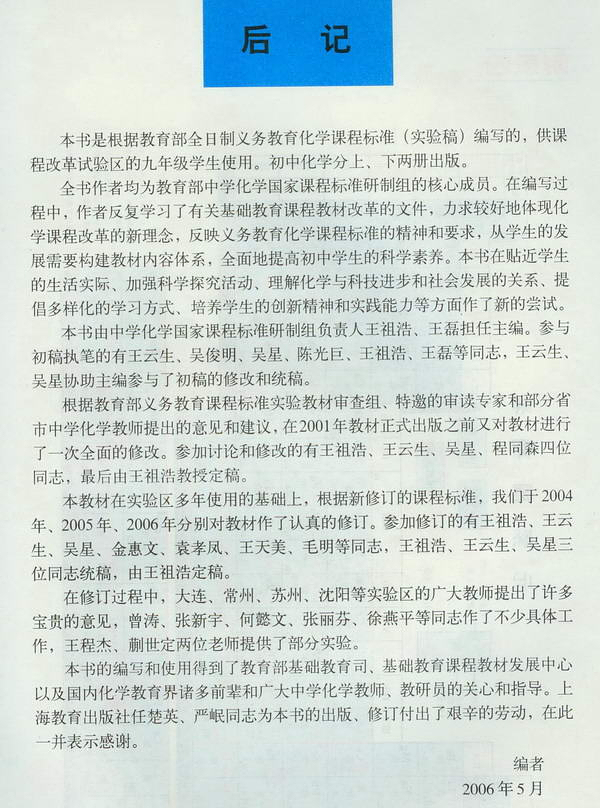 后 记

本书是根据教育部全日制义务教育化学课程标准（实验稿）编写的，供课程改革试验区的九年级学生使用。初中化学分上、下两册出版。

全书作者均为教育部中学化学国家课程标准研制组的核心成员。在编写过程中，作者反复学习了有关基础教育课程教材改革的文件，力求较好地体现化学课程改革的新理念，反映义务教育化学课程标准的精神和要求，从学生的发展需要构建教材内容体系，全面地提高初中学生的科学素养。本书在贴近学生的生活实际、加强科学探究活动、理解化学与科技进步和社会发展的关系、提倡多样化的学习方式、培养学生的创新精神和实践能力等方面作了新的尝试。

本书由中学化学国家课程标准研制组负责人王祖浩、王磊担任主编。参与初稿执笔的有王云生、吴俊明、吴星、陈光巨、王祖浩、王磊等同志，王云生、吴星协助主编参与了初稿的修改和统稿。

根据教育部义务教育课程标准实验教材审查组、特邀的审读专家和部分省市中学化学教师提出的意见和建议，在2001年教材正式出版之前又对教材进行了一次全面的修改。参加讨论和修改的有王祖浩、王云生、吴星、程同森四位同志，最后由王祖浩教授定稿。

本教材在实验区多年使用的基础上，根据新修订的课程标准，我们于2004年、2005年、2006年分别对教材作了认真的修订。参加修订的有王祖浩、王云生、吴星、金惠文、袁孝凤、王天美、毛明等同志，王祖浩、王云生、吴星三位同志统稿，由王祖浩定稿。

在修订过程中，大连、常州、苏州、沈阳等实验区的广大教师提出了许多宝贵的意见，曾涛、张新宇、何懿文、张丽芬、徐燕平等同志作了不少具体工作，王程杰、蒯世定两位老师提供了部分实验。

本书的编写和使用得到了教育部基础教育司、基础教育课程教材发展中心以及国内化学教育界诸多前辈和广大中学化学教师、教研员的关心和指导。上海教育出版社任楚英、严岷同志为本书的出版、修订付出了艰辛的劳动，在此一并表示感谢。

编者
2006年5月